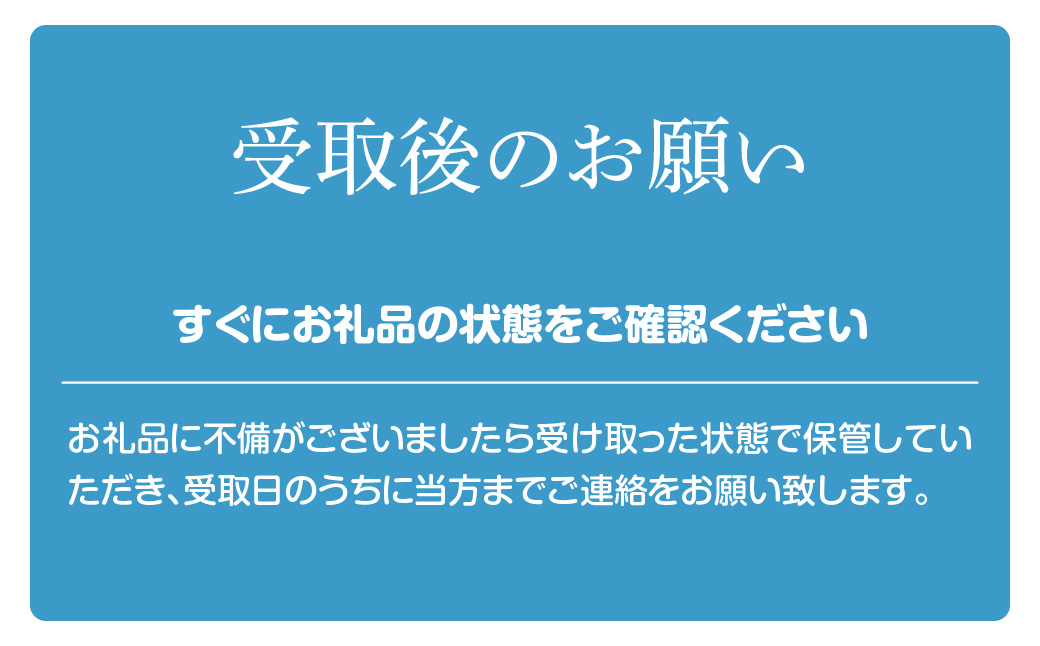 受取後のお願い

すぐにお礼品の状態をご確認ください

お礼品に不備がございましたら受け取った状態で保管していただき、受取日のうちに当方までご連絡をお願い致します。